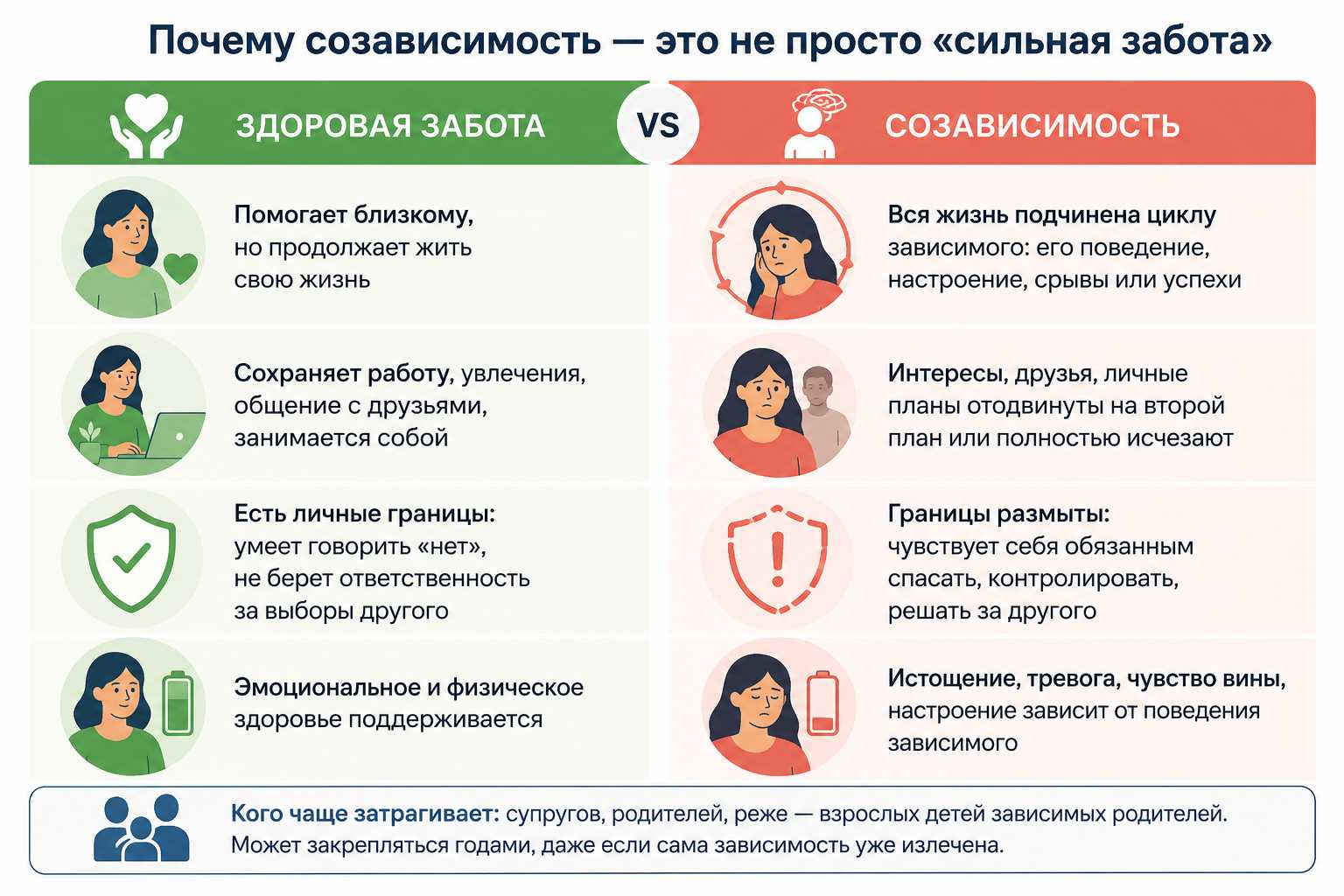 Почему созависимость — это не просто «сильная забота»

ЗДОРОВАЯ ЗАБОТА

VS

СОЗАВИСИМОСТЬ

Помогает близкому, но продолжает жить свою жизнь

Сохраняет работу, увлечения, общение с друзьями, занимается собой

Есть личные границы: умеет говорить «нет», не берет ответственность за выборы другого

Эмоциональное и физическое здоровье поддерживается

Вся жизнь подчинена циклу зависимого: его поведение, настроение, срывы или успехи

Интересы, друзья, личные планы отодвинуты на второй план или полностью исчезают

Границы размыты: чувствует себя обязанным спасать, контролировать, решать за другого

Истощение, тревога, чувство вины, настроение зависит от поведения зависимого

Кого чаще затрагивает: супругов, родителей, реже — взрослых детей зависимых родителей. Может закрепляться годами, даже если сама зависимость уже излечена.